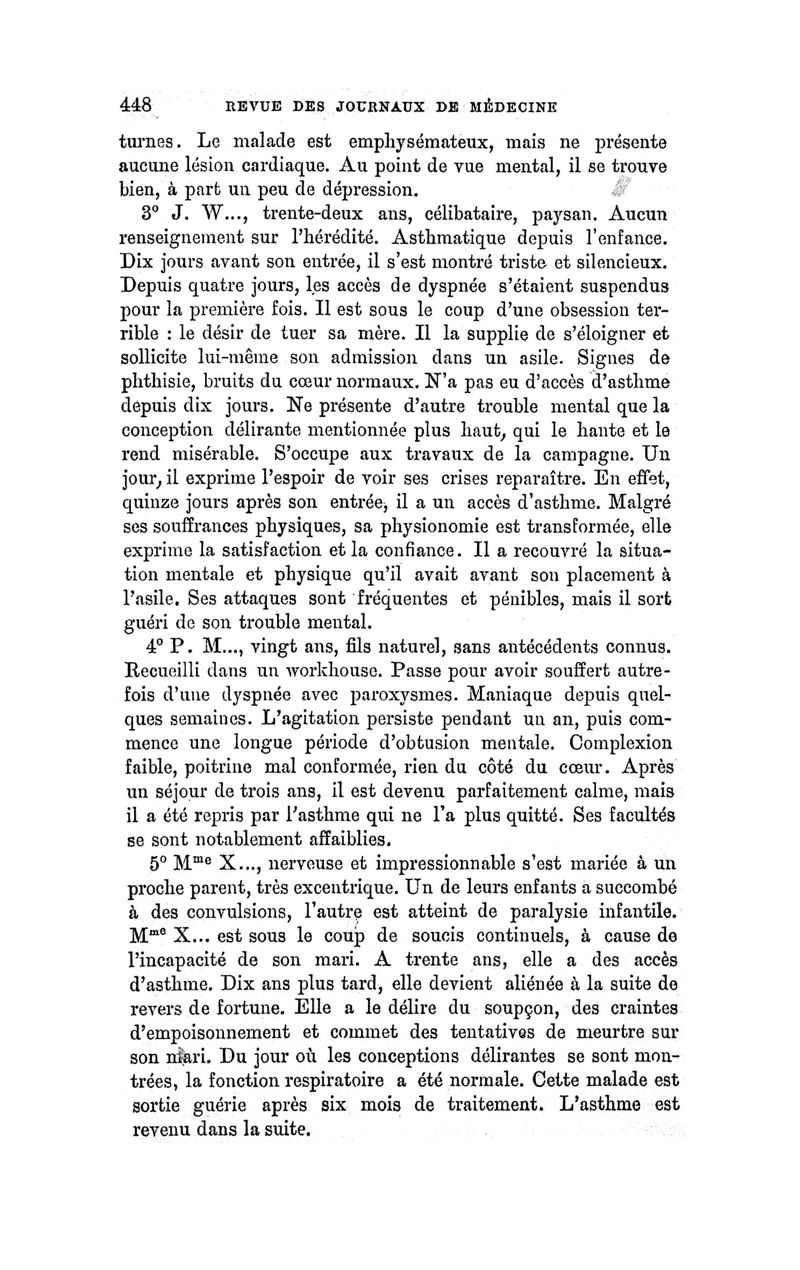 448 REVUE DES JOURNAUX DE MÉDECINE

turnes. Le malade est emphysémateux, mais ne présente aucune lésion cardiaque. Au point de vue mental, il se trouve bien, à part un peu de dépression.

3° J. W..., trente-deux ans, célibataire, paysan. Aucun renseignement sur l'hérédité. Asthmatique depuis l'enfance. Dix jours avant son entrée, il s'est montré triste et silencieux. Depuis quatre jours, les accès de dyspnée s'étaient suspendus pour la première fois. Il est sous le coup d'une obsession terrible : le désir de tuer sa mère. Il la supplie de s'éloigner et sollicite lui-même son admission dans un asile. Signes de phthisie, bruits du cœur normaux. N'a pas eu d'accès d'asthme depuis dix jours. Ne présente d'autre trouble mental que la conception délirante mentionnée plus haut, qui le hante et le rend misérable. S'occupe aux travaux de la campagne. Un jour, il exprime l'espoir de voir ses crises reparaître. En effet, quinze jours après son entrée, il a un accès d'asthme. Malgré ses souffrances physiques, sa physionomie est transformée, elle exprime la satisfaction et la confiance. Il a recouvré la situation mentale et physique qu'il avait avant son placement à l'asile. Ses attaques sont fréquentes et pénibles, mais il sort guéri de son trouble mental.

4° P. M..., vingt ans, fils naturel, sans antécédents connus. Recueilli dans un workhouse. Passe pour avoir souffert autrefois d'une dyspnée avec paroxysmes. Maniaque depuis quelques semaines. L'agitation persiste pendant un an, puis commence une longue période d'obtusion mentale. Complexion faible, poitrine mal conformée, rien du côté du cœur. Après un séjour de trois ans, il est devenu parfaitement calme, mais il a été repris par l'asthme qui ne l'a plus quitté. Ses facultés se sont notablement affaiblies.

5° M$^{me}$ X..., nerveuse et impressionnable s'est mariée à un proche parent, très excentrique. Un de leurs enfants a succombé à des convulsions, l'autre est atteint de paralysie infantile. M$^{me}$ X... est sous le coup de soucis continuels, à cause de l'incapacité de son mari. A trente ans, elle a des accès d'asthme. Dix ans plus tard, elle devient aliénée à la suite de revers de fortune. Elle a le délire du soupçon, des craintes d'empoisonnement et commet des tentatives de meurtre sur son mari. Du jour où les conceptions délirantes se sont montrées, la fonction respiratoire a été normale. Cette malade est sortie guérie après six mois de traitement. L'asthme est revenu dans la suite.